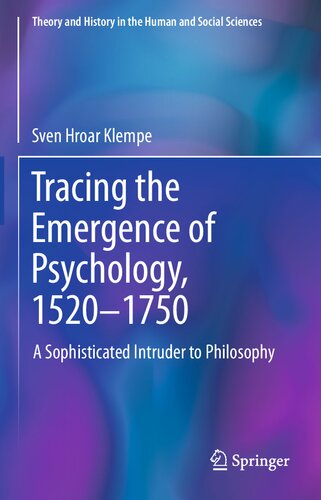 Theory and History in the Human and Social Sciences

Sven Hroar Klempe

Tracing the Emergence of Psychology, 1520–1750

A Sophisticated Intruder to Philosophy

Springer